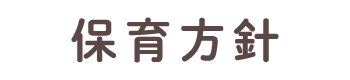 保育方針